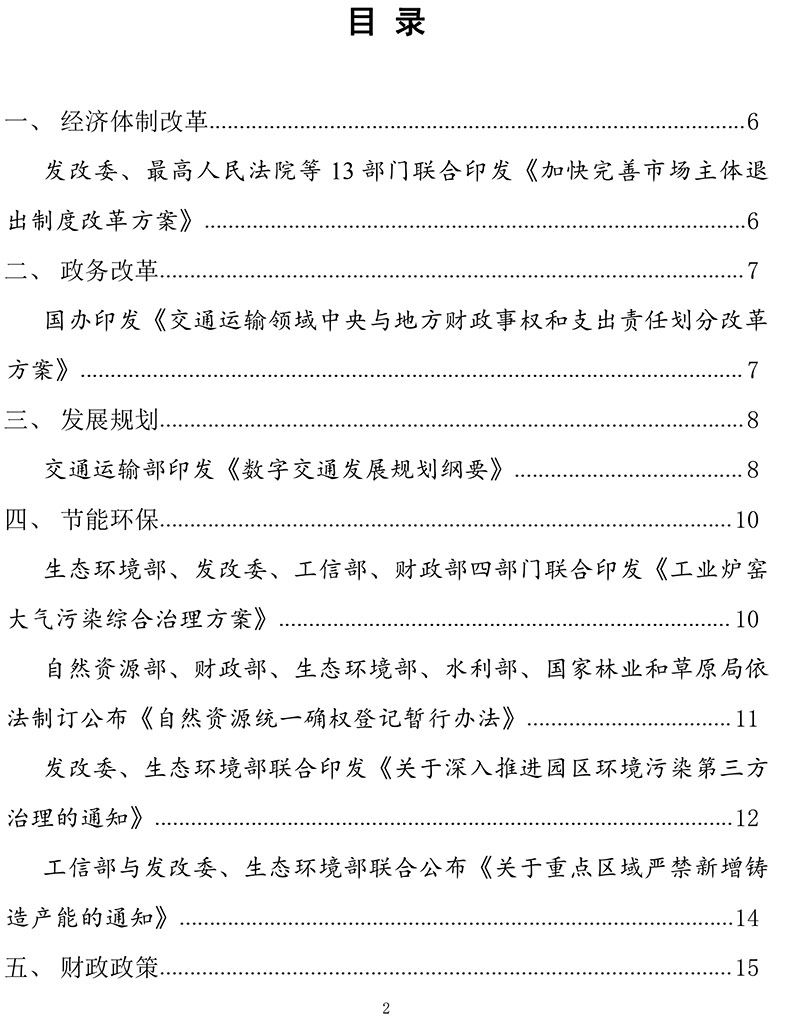 目 录

一、 经济体制改革......6

发改委、最高人民法院等 13 部门联合印发《加快完善市场主体退出制度改革方案》......6

二、 政务改革......7

国办印发《交通运输领域中央与地方财政事权和支出责任划分改革方案》......7

三、 发展规划......8

交通运输部印发《数字交通发展规划纲要》......8

四、 节能环保......10

生态环境部、发改委、工信部、财政部四部门联合印发《工业炉窑大气污染综合治理方案》......10

自然资源部、财政部、生态环境部、水利部、国家林业和草原局依法制订公布《自然资源统一确权登记暂行办法》......11

发改委、生态环境部联合印发《关于深入推进园区环境污染第三方治理的通知》......12

工信部与发改委、生态环境部联合公布《关于重点区域严禁新增铸造产能的通知》......14

五、 财政政策......15

2